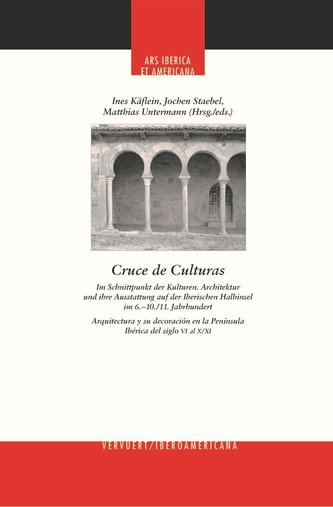 ARS IBERICA ET AMERICANA

Ines Käflein, Jochen Staebel, Matthias Untermann (Hrsg./eds.)

Cruce de Culturas

Im Schnittpunkt der Kulturen. Architektur und ihre Ausstattung auf der Iberischen Halbinsel im 6.–10./11. Jahrhundert

Arquitectura y su decoración en la Península Ibérica del siglo VI al X/XI

VERVUERT/IBEROAMERICANA